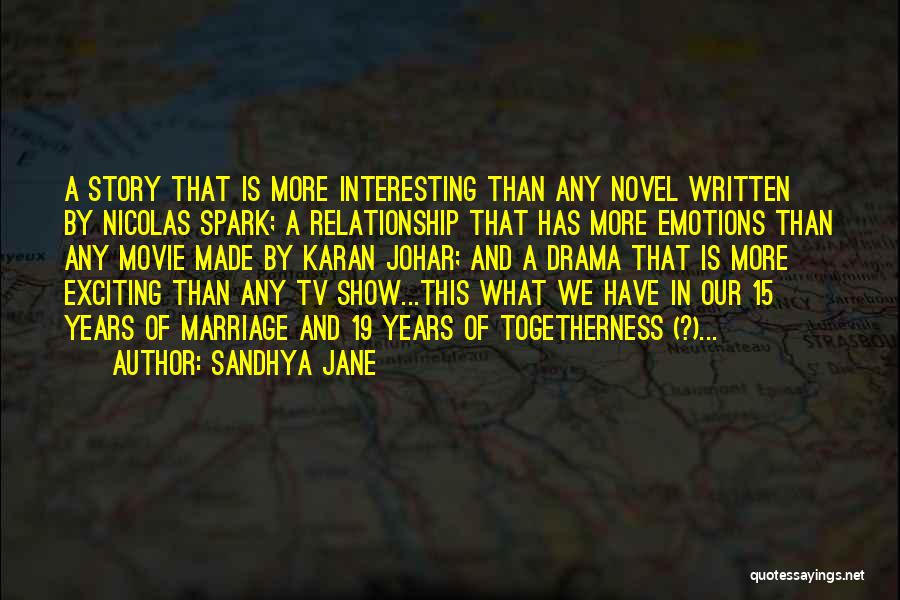 A STORY THAT IS MORE INTERESTING THAN ANY NOVEL WRITTEN BY NICOLAS SPARK; A RELATIONSHIP THAT HAS MORE EMOTIONS THAN ANY MOVIE MADE BY KARAN JOHAR; AND A DRAMA THAT IS MORE EXCITING THAN ANY TV SHOW...THIS WHAT WE HAVE IN OUR 15 YEARS OF MARRIAGE AND 19 YEARS OF TOGETHERNESS (?)...

AUTHOR: SANDHYA JANE

quotessayings.net